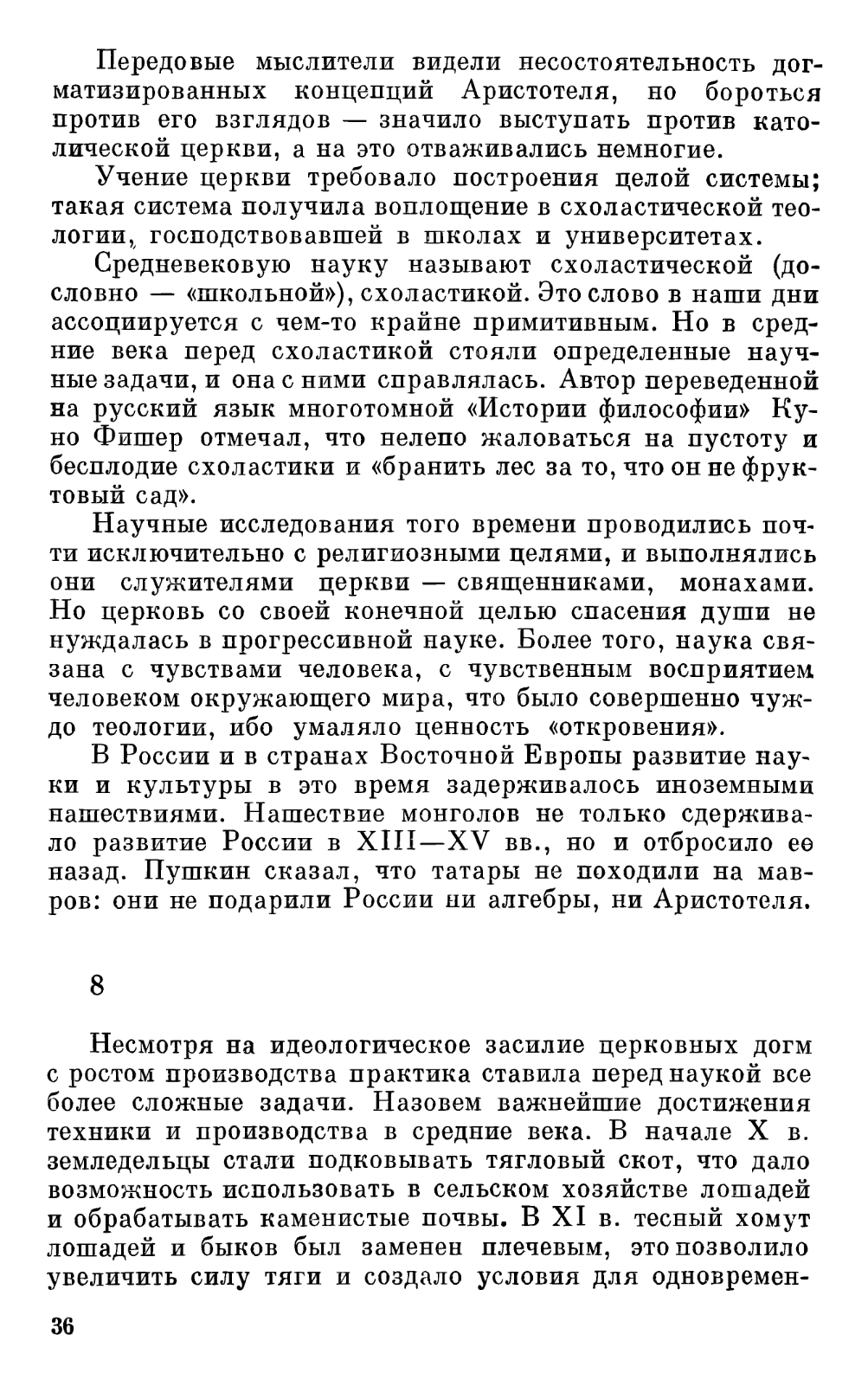 Передовые мыслители видели несостоятельность догматизированных концепций Аристотеля, но бороться против его взглядов — значило выступать против католической церкви, а на это отваживались немногие.

Учение церкви требовало построения целой системы; такая система получила воплощение в схоластической теологии, господствовавшей в школах и университетах.

Средневековую науку называют схоластической (дословно — «школьной»), схоластикой. Это слово в наши дни ассоциируется с чем-то крайне примитивным. Но в средние века перед схоластикой стояли определенные научные задачи, и она с ними справлялась. Автор переведенной на русский язык многотомной «Истории философии» Куно Фишер отмечал, что нелепо жаловаться на пустоту и бесплодие схоластики и «бранить лес за то, что он не фруктовый сад».

Научные исследования того времени проводились почти исключительно с религиозными целями, и выполнялись они служителями церкви — священниками, монахами. Но церковь со своей конечной целью спасения души не нуждалась в прогрессивной науке. Более того, наука связана с чувствами человека, с чувственным восприятием человеком окружающего мира, что было совершенно чуждо теологии, ибо умаляло ценность «откровения».

В России и в странах Восточной Европы развитие науки и культуры в это время задерживалось иноземными нашествиями. Нашествие монголов не только сдерживало развитие России в XIII—XV вв., но и отбросило ее назад. Пушкин сказал, что татары не походили на мавров: они не подарили России ни алгебры, ни Аристотеля.

8

Несмотря на идеологическое засилие церковных догм с ростом производства практика ставила перед наукой все более сложные задачи. Назовем важнейшие достижения техники и производства в средние века. В начале X в. земледельцы стали подковывать тягловый скот, что дало возможность использовать в сельском хозяйстве лошадей и обрабатывать каменистые почвы. В XI в. тесный хомут лошадей и быков был заменен плечевым, это позволило увеличить силу тяги и создало условия для одновремен-

36